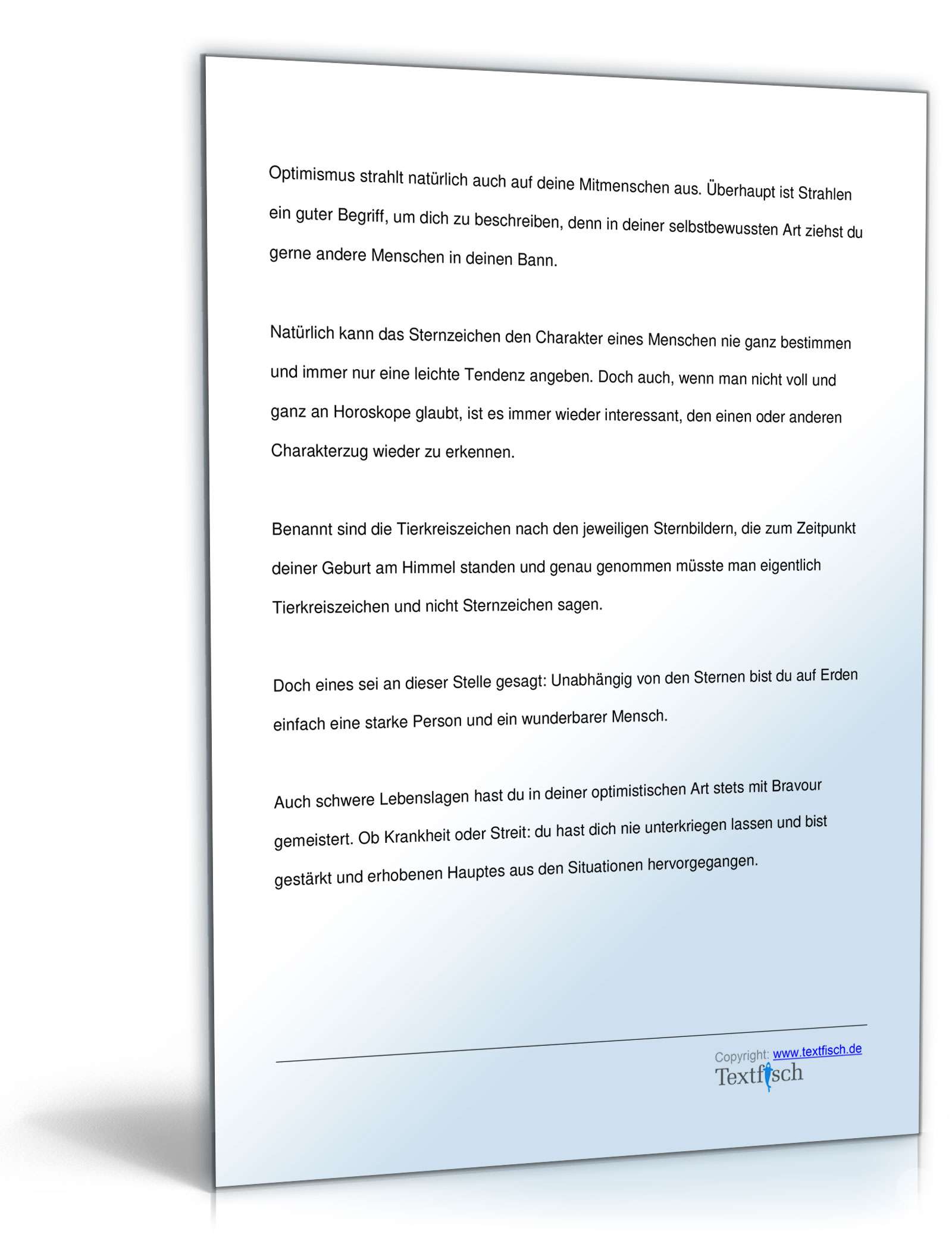 Optimismus strahlt natürlich auch auf deine Mitmenschen aus. Überhaupt ist Strahlen ein guter Begriff, um dich zu beschreiben, denn in deiner selbstbewussten Art ziehst du gerne andere Menschen in deinen Bann.

Natürlich kann das Sternzeichen den Charakter eines Menschen nie ganz bestimmen und immer nur eine leichte Tendenz angeben. Doch auch, wenn man nicht voll und ganz an Horoskope glaubt, ist es immer wieder interessant, den einen oder anderen Charakterzug wieder zu erkennen.

Benannt sind die Tierkreiszeichen nach den jeweiligen Sternbildern, die zum Zeitpunkt deiner Geburt am Himmel standen und genau genommen müsste man eigentlich Tierkreiszeichen und nicht Sternzeichen sagen.

Doch eines sei an dieser Stelle gesagt: Unabhängig von den Sternen bist du auf Erden einfach eine starke Person und ein wunderbarer Mensch.

Auch schwere Lebenslagen hast du in deiner optimistischen Art stets mit Bravour gemeistert. Ob Krankheit oder Streit: du hast dich nie unterkriegen lassen und bist gestärkt und erhobenen Hauptes aus den Situationen hervorgegangen.

Copyright: www.textfisch.de
Textfisch